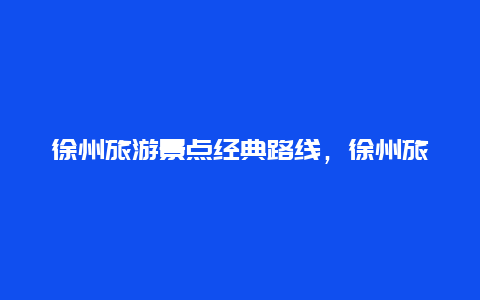 徐州旅游景点经典路线，徐州旅